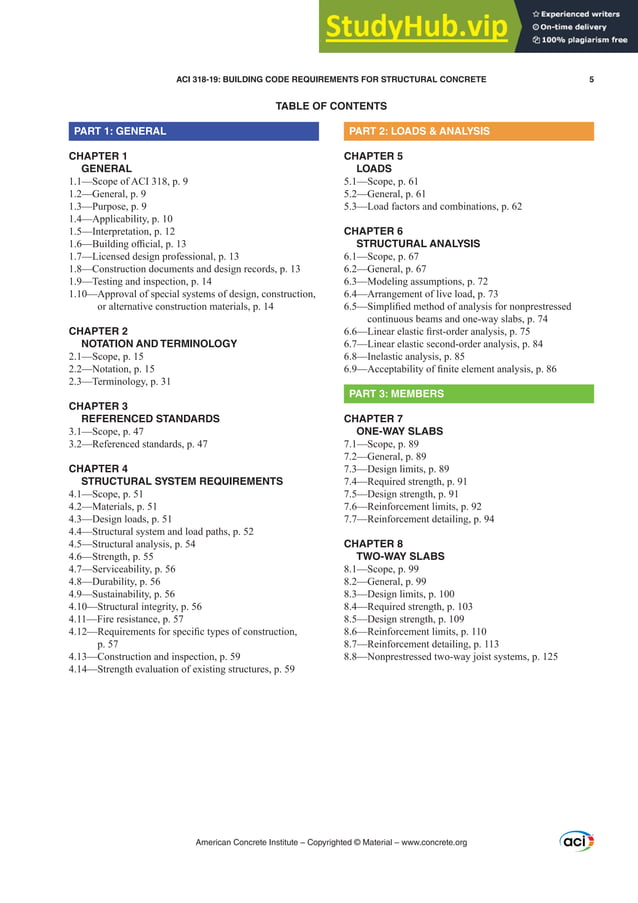 StudyHub.vip
Experienced writers
On-time delivery
100% plagiarism free

ACI 318-19: BUILDING CODE REQUIREMENTS FOR STRUCTURAL CONCRETE 5

TABLE OF CONTENTS

PART 1: GENERAL

CHAPTER 1
GENERAL
1.1—Scope of ACI 318, p. 9
1.2—General, p. 9
1.3—Purpose, p. 9
1.4—Applicability, p. 10
1.5—Interpretation, p. 12
1.6—Building official, p. 13
1.7—Licensed design professional, p. 13
1.8—Construction documents and design records, p. 13
1.9—Testing and inspection, p. 14
1.10—Approval of special systems of design, construction, or alternative construction materials, p. 14

CHAPTER 2
NOTATION AND TERMINOLOGY
2.1—Scope, p. 15
2.2—Notation, p. 15
2.3—Terminology, p. 31

CHAPTER 3
REFERENCED STANDARDS
3.1—Scope, p. 47
3.2—Referenced standards, p. 47

CHAPTER 4
STRUCTURAL SYSTEM REQUIREMENTS
4.1—Scope, p. 51
4.2—Materials, p. 51
4.3—Design loads, p. 51
4.4—Structural system and load paths, p. 52
4.5—Structural analysis, p. 54
4.6—Strength, p. 55
4.7—Serviceability, p. 56
4.8—Durability, p. 56
4.9—Sustainability, p. 56
4.10—Structural integrity, p. 56
4.11—Fire resistance, p. 57
4.12—Requirements for specific types of construction, p. 57
4.13—Construction and inspection, p. 59
4.14—Strength evaluation of existing structures, p. 59

PART 2: LOADS & ANALYSIS

CHAPTER 5
LOADS
5.1—Scope, p. 61
5.2—General, p. 61
5.3—Load factors and combinations, p. 62

CHAPTER 6
STRUCTURAL ANALYSIS
6.1—Scope, p. 67
6.2—General, p. 67
6.3—Modeling assumptions, p. 72
6.4—Arrangement of live load, p. 73
6.5—Simplified method of analysis for nonprestressed continuous beams and one-way slabs, p. 74
6.6—Linear elastic first-order analysis, p. 75
6.7—Linear elastic second-order analysis, p. 84
6.8—Inelastic analysis, p. 85
6.9—Acceptability of finite element analysis, p. 86

PART 3: MEMBERS

CHAPTER 7
ONE-WAY SLABS
7.1—Scope, p. 89
7.2—General, p. 89
7.3—Design limits, p. 89
7.4—Required strength, p. 91
7.5—Design strength, p. 91
7.6—Reinforcement limits, p. 92
7.7—Reinforcement detailing, p. 94

CHAPTER 8
TWO-WAY SLABS
8.1—Scope, p. 99
8.2—General, p. 99
8.3—Design limits, p. 100
8.4—Required strength, p. 103
8.5—Design strength, p. 109
8.6—Reinforcement limits, p. 110
8.7—Reinforcement detailing, p. 113
8.8—Nonprestressed two-way joist systems, p. 125

American Concrete Institute – Copyrighted © Material – www.concrete.org
aci